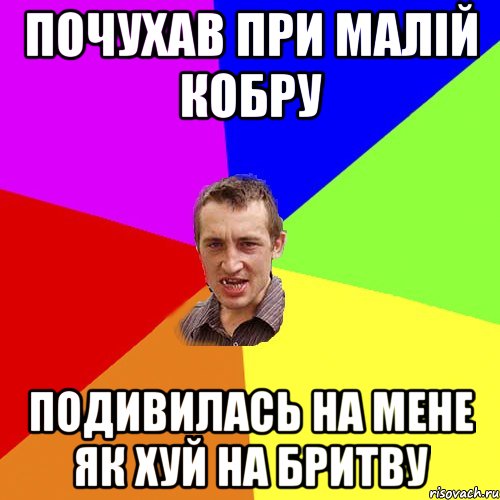 ПОЧУХАВ ПРИ МАЛІЙ КОБРУ

ПОДИВИЛАСЬ НА МЕНЕ ЯК ХУЙ НА БРИТВУ

risovach.ru